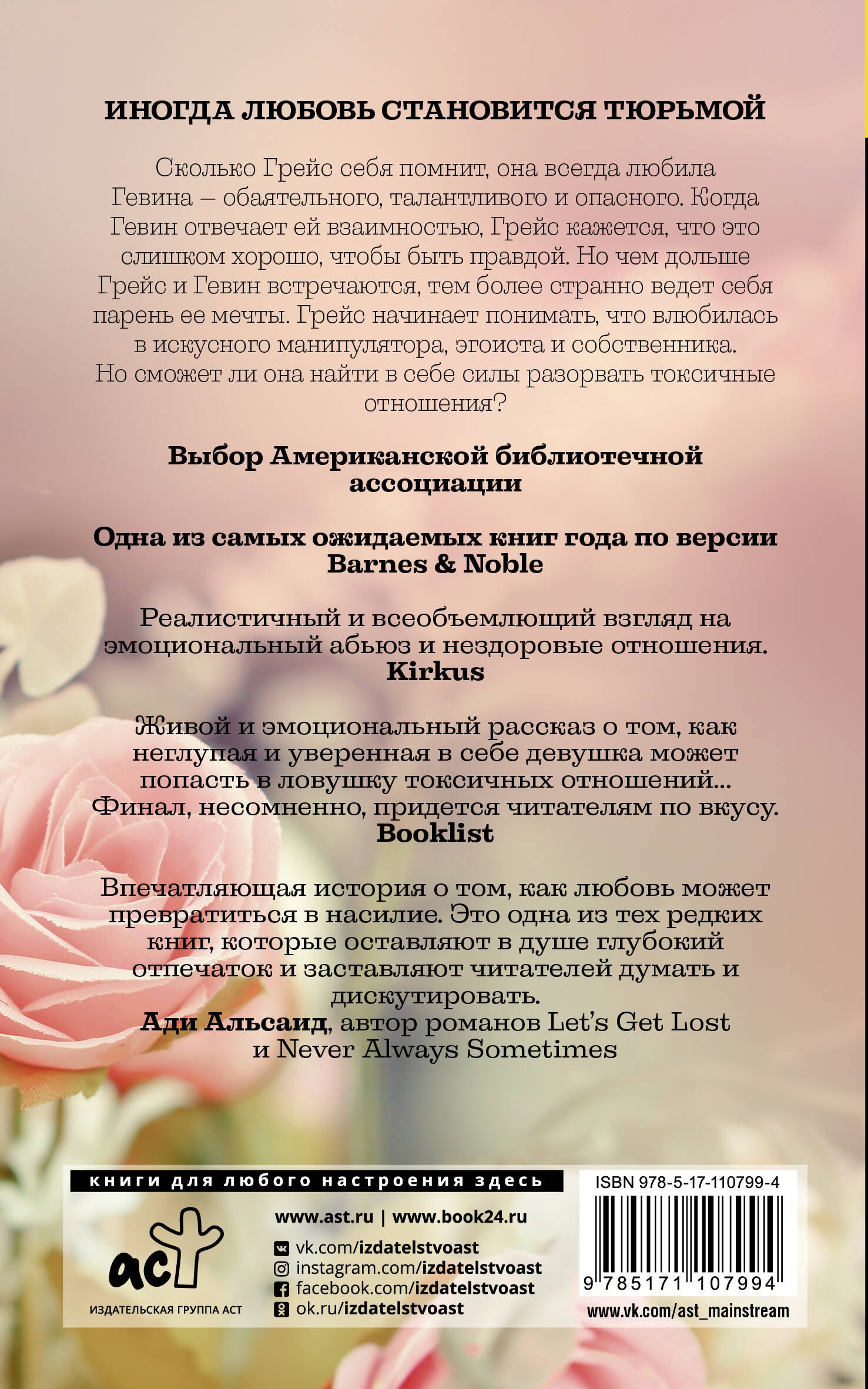 ИНОГДА ЛЮБОВЬ СТАНОВИТСЯ ТЮРЬМОЙ

Сколько Грейс себя помнит, она всегда любила Гевина – обаятельного, талантливого и опасного. Когда Гевин отвечает ей взаимностью, Грейс кажется, что это слишком хорошо, чтобы быть правдой. Но чем дольше Грейс и Гевин встречаются, тем более странно ведет себя парень ее мечты. Грейс начинает понимать, что влюбилась в искусного манипулятора, эгоиста и собственника. Но сможет ли она найти в себе силы разорвать токсичные отношения?

Выбор Американской библиотечной ассоциации

Одна из самых ожидаемых книг года по версии Barnes & Noble

Реалистичный и всеобъемлющий взгляд на эмоциональный абьюз и нездоровые отношения.
Kirkus

Живой и эмоциональный рассказ о том, как неглупая и уверенная в себе девушка может попасть в ловушку токсичных отношений... Финал, несомненно, придется читателям по вкусу.
Booklist

Впечатляющая история о том, как любовь может превратиться в насилие. Это одна из тех редких книг, которые оставляют в душе глубокий отпечаток и заставляют читателей думать и дискутировать.
Ади Альсаид, автор романов Let's Get Lost и Never Always Sometimes

книги для любого настроения здесь

аст
ИЗДАТЕЛЬСКАЯ ГРУППА АСТ

www.ast.ru | www.book24.ru
vk.com/izdatelstvoast
instagram.com/izdatelstvoast
facebook.com/izdatelstvoast
ok.ru/izdatelstvoast

ISBN 978-5-17-110799-4
9 785171 107994
www.vk.com/ast_mainstream